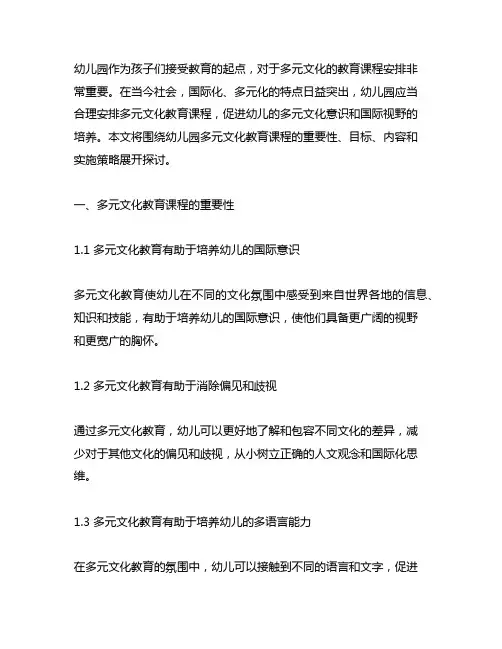 幼儿园作为孩子们接受教育的起点，对于多元文化的教育课程安排非常重要。在当今社会，国际化、多元化的特点日益突出，幼儿园应当合理安排多元文化教育课程，促进幼儿的多元文化意识和国际视野的培养。本文将围绕幼儿园多元文化教育课程的重要性、目标、内容和实施策略展开探讨。

一、多元文化教育课程的重要性

1.1 多元文化教育有助于培养幼儿的国际意识

多元文化教育使幼儿在不同的文化氛围中感受到来自世界各地的信息、知识和技能，有助于培养幼儿的国际意识，使他们具备更广阔的视野和更宽广的胸怀。

1.2 多元文化教育有助于消除偏见和歧视

通过多元文化教育，幼儿可以更好地了解和包容不同文化的差异，减少对于其他文化的偏见和歧视，从小树立正确的人文观念和国际化思维。

1.3 多元文化教育有助于培养幼儿的多语言能力

在多元文化教育的氛围中，幼儿可以接触到不同的语言和文字，促进